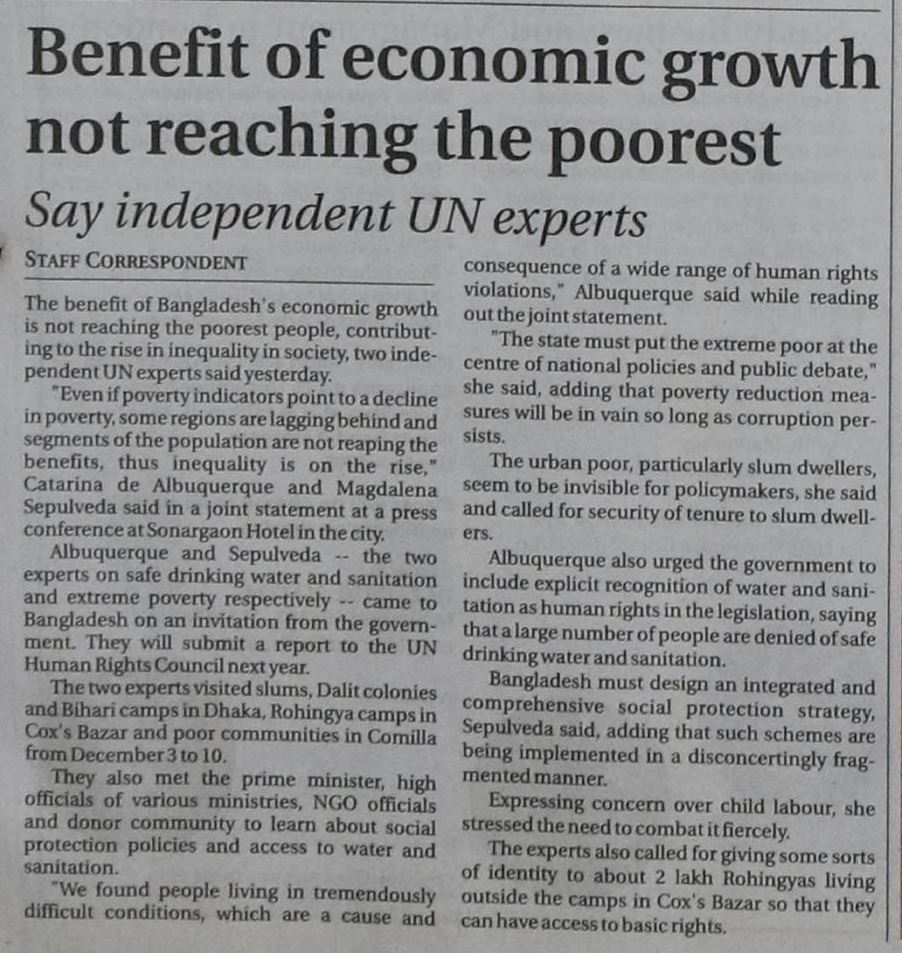 Benefit of economic growth not reaching the poorest

Say independent UN experts

STAFF CORRESPONDENT

The benefit of Bangladesh's economic growth is not reaching the poorest people, contributing to the rise in inequality in society, two independent UN experts said yesterday.

"Even if poverty indicators point to a decline in poverty, some regions are lagging behind and segments of the population are not reaping the benefits, thus inequality is on the rise," Catarina de Albuquerque and Magdalena Sepulveda said in a joint statement at a press conference at Sonargaon Hotel in the city.

Albuquerque and Sepulveda -- the two experts on safe drinking water and sanitation and extreme poverty respectively -- came to Bangladesh on an invitation from the government. They will submit a report to the UN Human Rights Council next year.

The two experts visited slums, Dalit colonies and Bihari camps in Dhaka, Rohingya camps in Cox's Bazar and poor communities in Comilla from December 3 to 10.

They also met the prime minister, high officials of various ministries, NGO officials and donor community to learn about social protection policies and access to water and sanitation.

"We found people living in tremendously difficult conditions, which are a cause and consequence of a wide range of human rights violations," Albuquerque said while reading out the joint statement.

"The state must put the extreme poor at the centre of national policies and public debate," she said, adding that poverty reduction measures will be in vain so long as corruption persists.

The urban poor, particularly slum dwellers, seem to be invisible for policymakers, she said and called for security of tenure to slum dwellers.

Albuquerque also urged the government to include explicit recognition of water and sanitation as human rights in the legislation, saying that a large number of people are denied of safe drinking water and sanitation.

Bangladesh must design an integrated and comprehensive social protection strategy, Sepulveda said, adding that such schemes are being implemented in a disconcertingly fragmented manner.

Expressing concern over child labour, she stressed the need to combat it fiercely.

The experts also called for giving some sorts of identity to about 2 lakh Rohingyas living outside the camps in Cox's Bazar so that they can have access to basic rights.